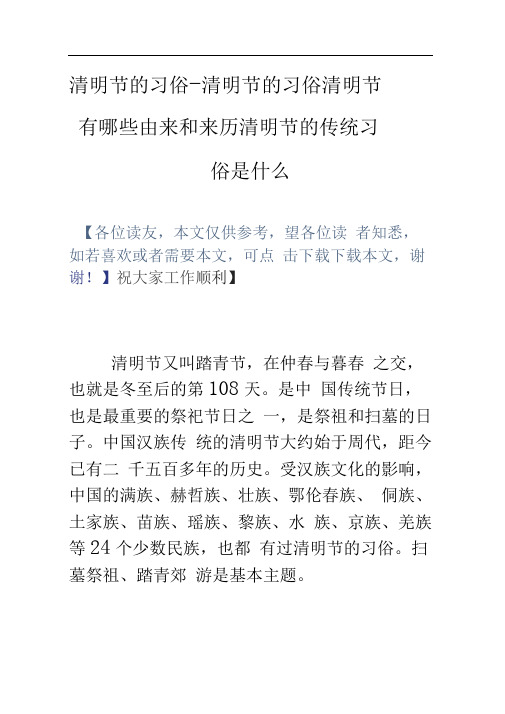 清明节的习俗-清明节的习俗清明节有哪些由来和来历清明节的传统习俗是什么

【各位读友，本文仅供参考，望各位读 者知悉，如若喜欢或者需要本文，可点 击下载下载本文，谢谢！】祝大家工作顺利】

清明节又叫踏青节，在仲春与暮春 之交，也就是冬至后的第 108 天。是中 国传统节日，也是最重要的祭祀节日之 一，是祭祖和扫墓的日子。中国汉族传 统的清明节大约始于周代，距今已有二 千五百多年的历史。受汉族文化的影响，中国的满族、赫哲族、壮族、鄂伦春族、 侗族、土家族、苗族、瑶族、黎族、水 族、京族、羌族等 24 个少数民族，也都 有过清明节的习俗。扫墓祭祖、踏青郊 游是基本主题。